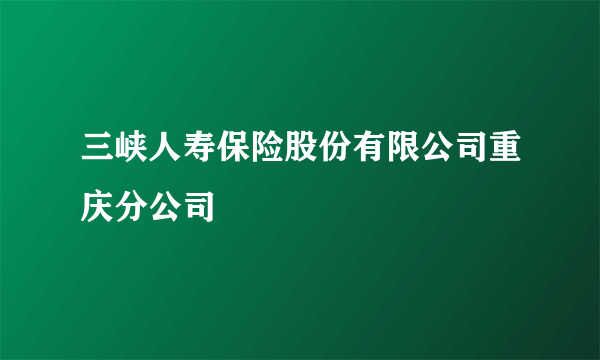 三峡人寿保险股份有限公司重庆分公司